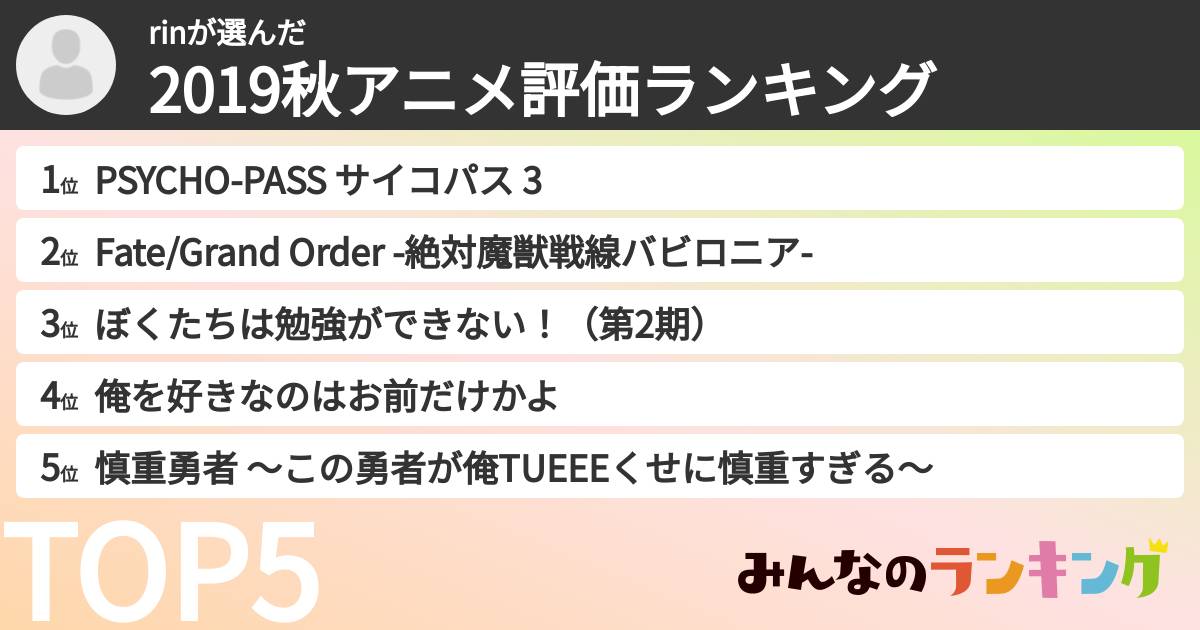 rinが選んだ
2019秋アニメ評価ランキング

1位 PSYCHO-PASS サイコパス 3
2位 Fate/Grand Order -絶対魔獣戦線バビロニア-
3位 ぼくたちは勉強ができない！（第2期）
4位 俺を好きなのはお前だけかよ
5位 慎重勇者 〜この勇者が俺TUEEEくせに慎重すぎる〜

TOP5

みんなのランキング